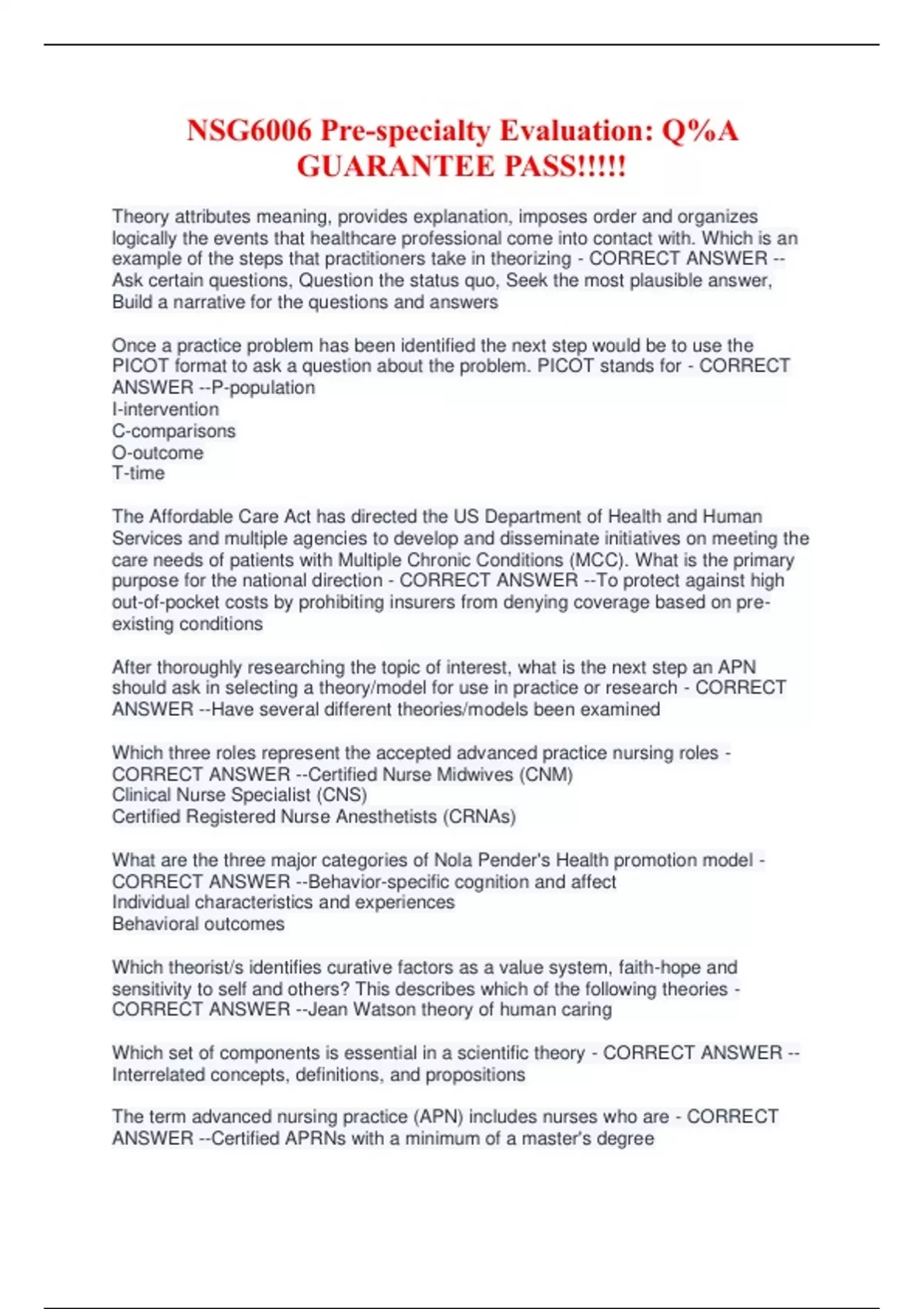 NSG6006 Pre-specialty Evaluation: Q%A GUARANTEE PASS!!!!!

Theory attributes meaning, provides explanation, imposes order and organizes logically the events that healthcare professional come into contact with. Which is an example of the steps that practitioners take in theorizing - CORRECT ANSWER --Ask certain questions, Question the status quo, Seek the most plausible answer, Build a narrative for the questions and answers

Once a practice problem has been identified the next step would be to use the PICOT format to ask a question about the problem. PICOT stands for - CORRECT ANSWER --P-population
I-intervention
C-comparisons
O-outcome
T-time

The Affordable Care Act has directed the US Department of Health and Human Services and multiple agencies to develop and disseminate initiatives on meeting the care needs of patients with Multiple Chronic Conditions (MCC). What is the primary purpose for the national direction - CORRECT ANSWER --To protect against high out-of-pocket costs by prohibiting insurers from denying coverage based on pre-existing conditions

After thoroughly researching the topic of interest, what is the next step an APN should ask in selecting a theory/model for use in practice or research - CORRECT ANSWER --Have several different theories/models been examined

Which three roles represent the accepted advanced practice nursing roles - CORRECT ANSWER --Certified Nurse Midwives (CNM)
Clinical Nurse Specialist (CNS)
Certified Registered Nurse Anesthetists (CRNAs)

What are the three major categories of Nola Pender's Health promotion model - CORRECT ANSWER --Behavior-specific cognition and affect
Individual characteristics and experiences
Behavioral outcomes

Which theorist/s identifies curative factors as a value system, faith-hope and sensitivity to self and others? This describes which of the following theories - CORRECT ANSWER --Jean Watson theory of human caring

Which set of components is essential in a scientific theory - CORRECT ANSWER --Interrelated concepts, definitions, and propositions

The term advanced nursing practice (APN) includes nurses who are - CORRECT ANSWER --Certified APRNs with a minimum of a master's degree